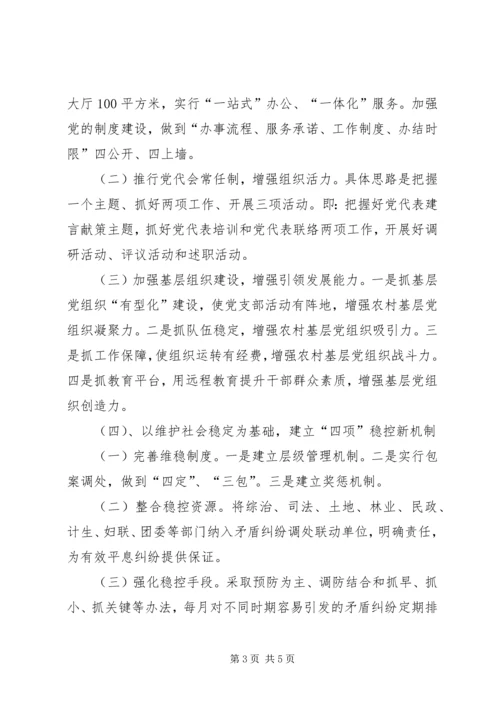 大厅100平方米，实行“一站式”办公、“一体化”服务。加强党的制度建设，做到“办事流程、服务承诺、工作制度、办结时限”四公开、四上墙。

（二）推行党代会常任制，增强组织活力。具体思路是把握一个主题、抓好两项工作、开展三项活动。即：把握好党代表建言献策主题，抓好党代表培训和党代表联络两项工作，开展好调研活动、评议活动和述职活动。

（三）加强基层组织建设，增强引领发展能力。一是抓基层党组织“有型化”建设，使党支部活动有阵地，增强农村基层党组织凝聚力。二是抓队伍稳定，增强农村基层党组织吸引力。三是抓工作保障，使组织运转有经费，增强农村基层党组织战斗力。四是抓教育平台，用远程教育提升干部群众素质，增强基层党组织创造力。

（四）、以维护社会稳定为基础，建立“四项”稳控新机制

（一）完善维稳制度。一是建立层级管理机制。二是实行包案调处，做到“四定”、“三包”。三是建立奖惩机制。

（二）整合稳控资源。将综治、司法、土地、林业、民政、计生、妇联、团委等部门纳入矛盾纠纷调处联动单位，明确责任，为有效平息纠纷提供保证。

（三）强化稳控手段。采取预防为主、调防结合和抓早、抓小、抓关键等办法，每月对不同时期容易引发的矛盾纠纷定期排

第3页 共5页